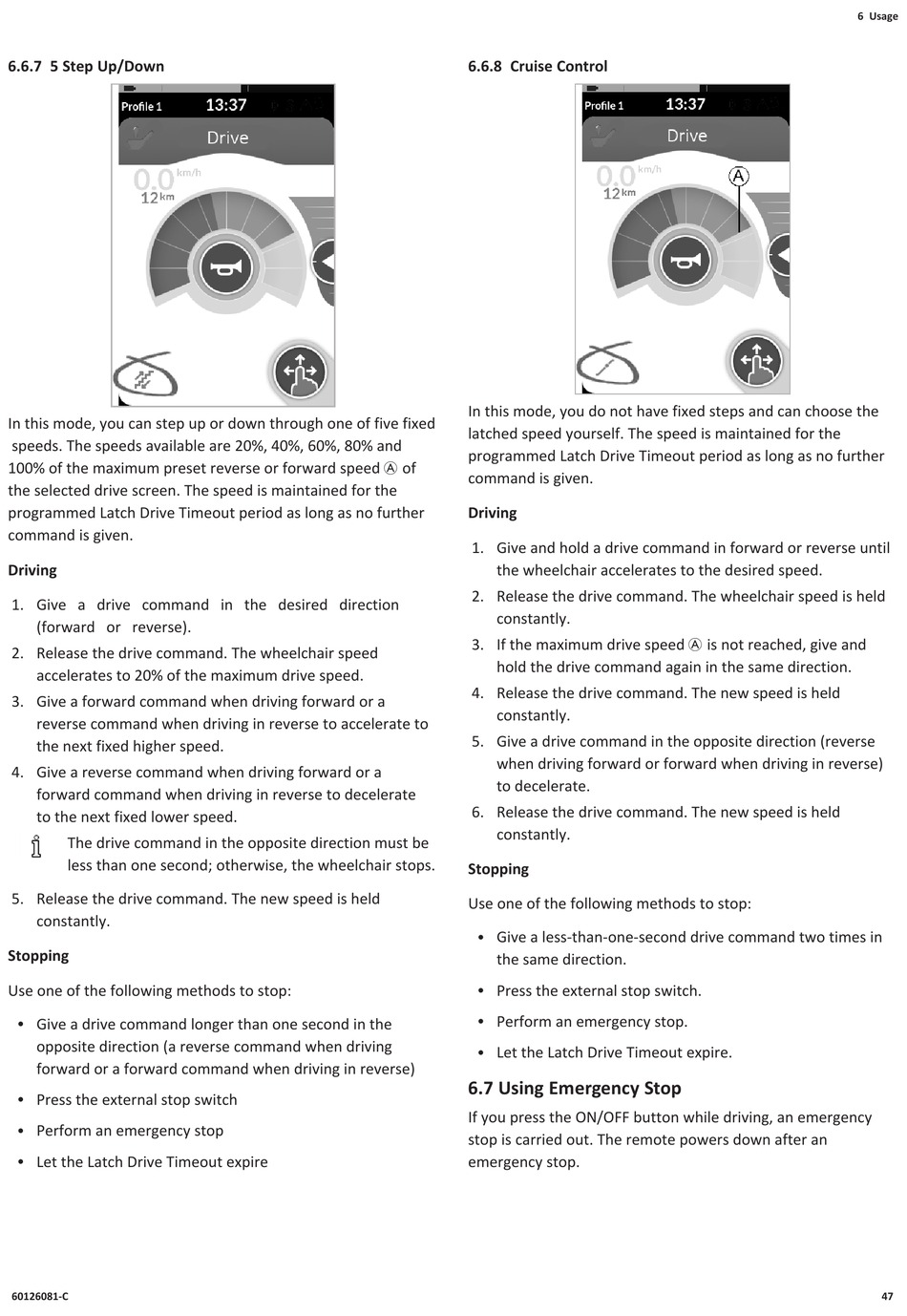 6 Usage

6.6.7 5 Step Up/Down

Profile 1 13:37

Drive

0.0 km/h
12 km

In this mode, you can step up or down through one of five fixed speeds. The speeds available are 20%, 40%, 60%, 80% and 100% of the maximum preset reverse or forward speed Ⓐ of the selected drive screen. The speed is maintained for the programmed Latch Drive Timeout period as long as no further command is given.

Driving

1. Give a drive command in the desired direction (forward or reverse).
2. Release the drive command. The wheelchair speed accelerates to 20% of the maximum drive speed.
3. Give a forward command when driving forward or a reverse command when driving in reverse to accelerate to the next fixed higher speed.
4. Give a reverse command when driving forward or a forward command when driving in reverse to decelerate to the next fixed lower speed.

The drive command in the opposite direction must be less than one second; otherwise, the wheelchair stops.

5. Release the drive command. The new speed is held constantly.

Stopping

Use one of the following methods to stop:

• Give a drive command longer than one second in the opposite direction (a reverse command when driving forward or a forward command when driving in reverse)
• Press the external stop switch
• Perform an emergency stop
• Let the Latch Drive Timeout expire

6.6.8 Cruise Control

Profile 1 13:37

Drive

0.0 km/h
12 km

Ⓐ

In this mode, you do not have fixed steps and can choose the latched speed yourself. The speed is maintained for the programmed Latch Drive Timeout period as long as no further command is given.

Driving

1. Give and hold a drive command in forward or reverse until the wheelchair accelerates to the desired speed.
2. Release the drive command. The wheelchair speed is held constantly.
3. If the maximum drive speed Ⓐ is not reached, give and hold the drive command again in the same direction.
4. Release the drive command. The new speed is held constantly.
5. Give a drive command in the opposite direction (reverse when driving forward or forward when driving in reverse) to decelerate.
6. Release the drive command. The new speed is held constantly.

Stopping

Use one of the following methods to stop:

• Give a less-than-one-second drive command two times in the same direction.
• Press the external stop switch.
• Perform an emergency stop.
• Let the Latch Drive Timeout expire.

6.7 Using Emergency Stop

If you press the ON/OFF button while driving, an emergency stop is carried out. The remote powers down after an emergency stop.

60126081-C

47